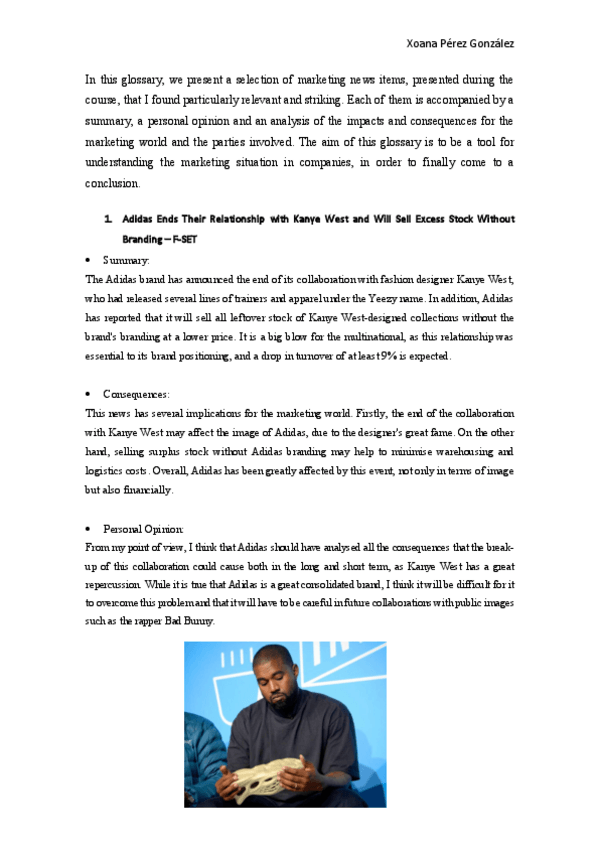 Xoana Pérez González

In this glossary, we present a selection of marketing news items, presented during the course, that I found particularly relevant and striking. Each of them is accompanied by a summary, a personal opinion and an analysis of the impacts and consequences for the marketing world and the parties involved. The aim of this glossary is to be a tool for understanding the marketing situation in companies, in order to finally come to a conclusion.

1. Adidas Ends Their Relationship with Kanye West and Will Sell Excess Stock Without Branding – F-SET

• Summary:
The Adidas brand has announced the end of its collaboration with fashion designer Kanye West, who had released several lines of trainers and apparel under the Yeezy name. In addition, Adidas has reported that it will sell all leftover stock of Kanye West-designed collections without the brand's branding at a lower price. It is a big blow for the multinational, as this relationship was essential to its brand positioning, and a drop in turnover of at least 9% is expected.

• Consequences:
This news has several implications for the marketing world. Firstly, the end of the collaboration with Kanye West may affect the image of Adidas, due to the designer's great fame. On the other hand, selling surplus stock without Adidas branding may help to minimise warehousing and logistics costs. Overall, Adidas has been greatly affected by this event, not only in terms of image but also financially.

• Personal Opinion:
From my point of view, I think that Adidas should have analysed all the consequences that the break-up of this collaboration could cause both in the long and short term, as Kanye West has a great repercussion. While it is true that Adidas is a great consolidated brand, I think it will be difficult for it to overcome this problem and that it will have to be careful in future collaborations with public images such as the rapper Bad Bunny.